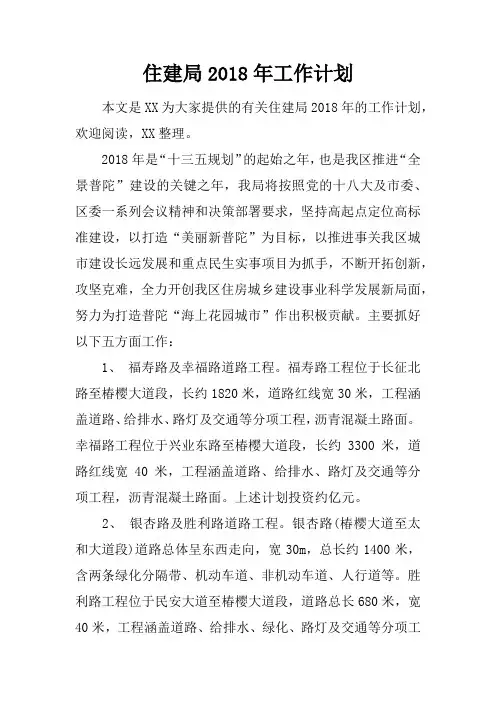 住建局 2018 年工作计划

本文是 XX 为大家提供的有关住建局 2018 年的工作计划，欢迎阅读，XX 整理。

2018 年是“十三五规划”的起始之年，也是我区推进“全景普陀”建设的关键之年，我局将按照党的十八大及市委、区委一系列会议精神和决策部署要求，坚持高起点定位高标准建设，以打造“美丽新普陀”为目标，以推进事关我区城市建设长远发展和重点民生实事项目为抓手，不断开拓创新，攻坚克难，全力开创我区住房城乡建设事业科学发展新局面，努力为打造普陀“海上花园城市”作出积极贡献。主要抓好以下五方面工作：

1、 福寿路及幸福路道路工程。福寿路工程位于长征北路至椿樱大道段，长约 1820 米，道路红线宽 30 米，工程涵盖道路、给排水、路灯及交通等分项工程，沥青混凝土路面。幸福路工程位于兴业东路至椿樱大道段，长约 3300 米，道路红线宽 40 米，工程涵盖道路、给排水、路灯及交通等分项工程，沥青混凝土路面。上述计划投资约亿元。

2、 银杏路及胜利路道路工程。银杏路(椿樱大道至太和大道段)道路总体呈东西走向，宽 30m，总长约 1400 米，含两条绿化分隔带、机动车道、非机动车道、人行道等。胜利路工程位于民安大道至椿樱大道段，道路总长 680 米，宽 40 米，工程涵盖道路、给排水、绿化、路灯及交通等分项工